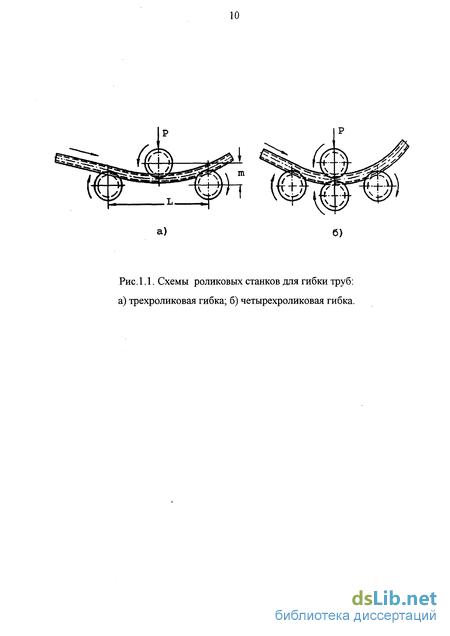 10

P

m

L

а)

P

б)

Рис.1.1. Схемы роликовых станков для гибки труб:

а) трехроликовая гибка; б) четырехроликовая гибка.

dsLib.net
библиотека диссертаций